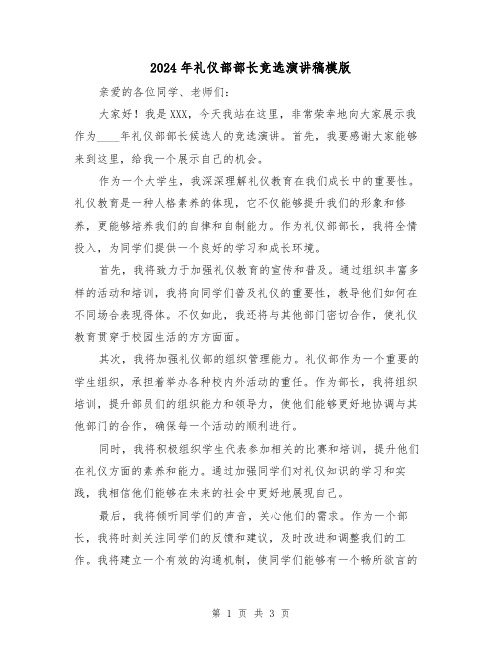 2024年礼仪部部长竞选演讲稿模版

亲爱的各位同学、老师们：

大家好！我是XXX，今天我站在这里，非常荣幸地向大家展示我作为____年礼仪部部长候选人的竞选演讲。首先，我要感谢大家能够来到这里，给我一个展示自己的机会。

作为一个大学生，我深深理解礼仪教育在我们成长中的重要性。礼仪教育是一种人格素养的体现，它不仅能够提升我们的形象和修养，更能够培养我们的自律和自制能力。作为礼仪部部长，我将全情投入，为同学们提供一个良好的学习和成长环境。

首先，我将致力于加强礼仪教育的宣传和普及。通过组织丰富多样的活动和培训，我将向同学们普及礼仪的重要性，教导他们如何在不同场合表现得体。不仅如此，我还将与其他部门密切合作，使礼仪教育贯穿于校园生活的方方面面。

其次，我将加强礼仪部的组织管理能力。礼仪部作为一个重要的学生组织，承担着举办各种校内外活动的重任。作为部长，我将组织培训，提升部员们的组织能力和领导力，使他们能够更好地协调与其他部门的合作，确保每一个活动的顺利进行。

同时，我将积极组织学生代表参加相关的比赛和培训，提升他们在礼仪方面的素养和能力。通过加强同学们对礼仪知识的学习和实践，我相信他们能够在未来的社会中更好地展现自己。

最后，我将倾听同学们的声音，关心他们的需求。作为一个部长，我将时刻关注同学们的反馈和建议，及时改进和调整我们的工作。我将建立一个有效的沟通机制，使同学们能够有一个畅所欲言的

第 1 页 共 3 页